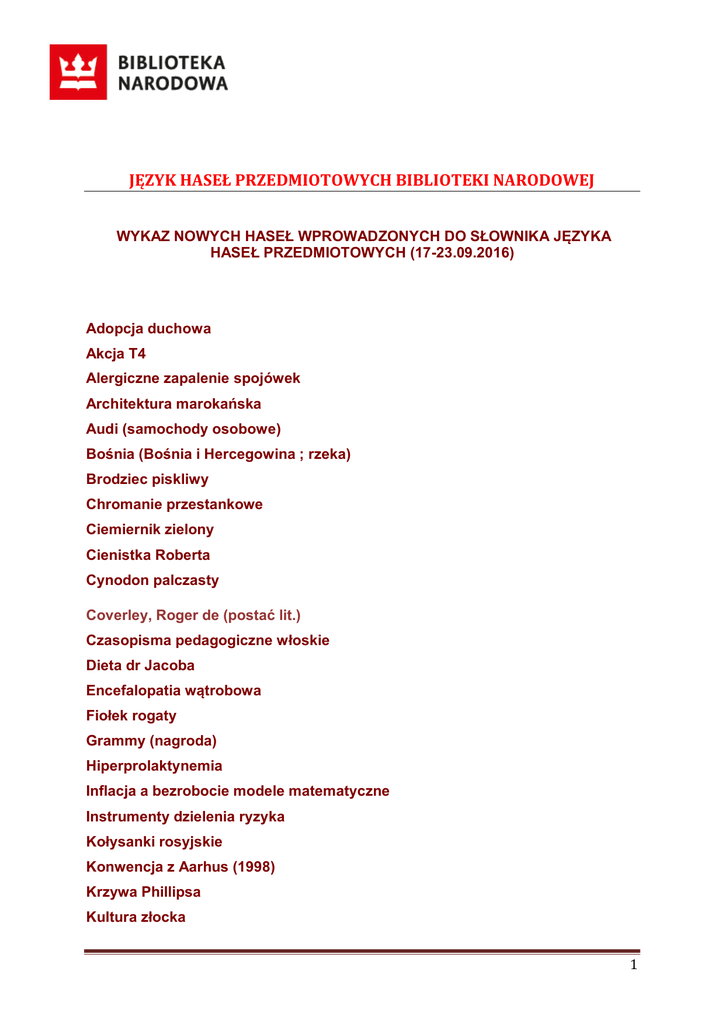 BIBLIOTEKA NARODOWA

JĘZYK HASEŁ PRZEDMIOTOWYCH BIBLIOTEKI NARODOWEJ

WYKAZ NOWYCH HASEŁ WPROWADZONYCH DO SŁOWNIKA JĘZYKA HASEŁ PRZEDMIOTOWYCH (17-23.09.2016)

Adopcja duchowa
Akcja T4
Alergiczne zapalenie spojówek
Architektura marokańska
Audi (samochody osobowe)
Bośnia (Bośnia i Hercegowina ; rzeka)
Brodziec piskliwy
Chromanie przestankowe
Ciemiernik zielony
Cienistka Roberta
Cynodon palczasty
Coverley, Roger de (postać lit.)
Czasopisma pedagogiczne włoskie
Dieta dr Jacoba
Encefalopatia wątrobowa
Fiołek rogaty
Grammy (nagroda)
Hiperprolaktynemia
Inflacja a bezrobocie modele matematyczne
Instrumenty dzielenia ryzyka
Kołysanki rosyjskie
Konwencja z Aarhus (1998)
Krzywa Phillipsa
Kultura złocka

1